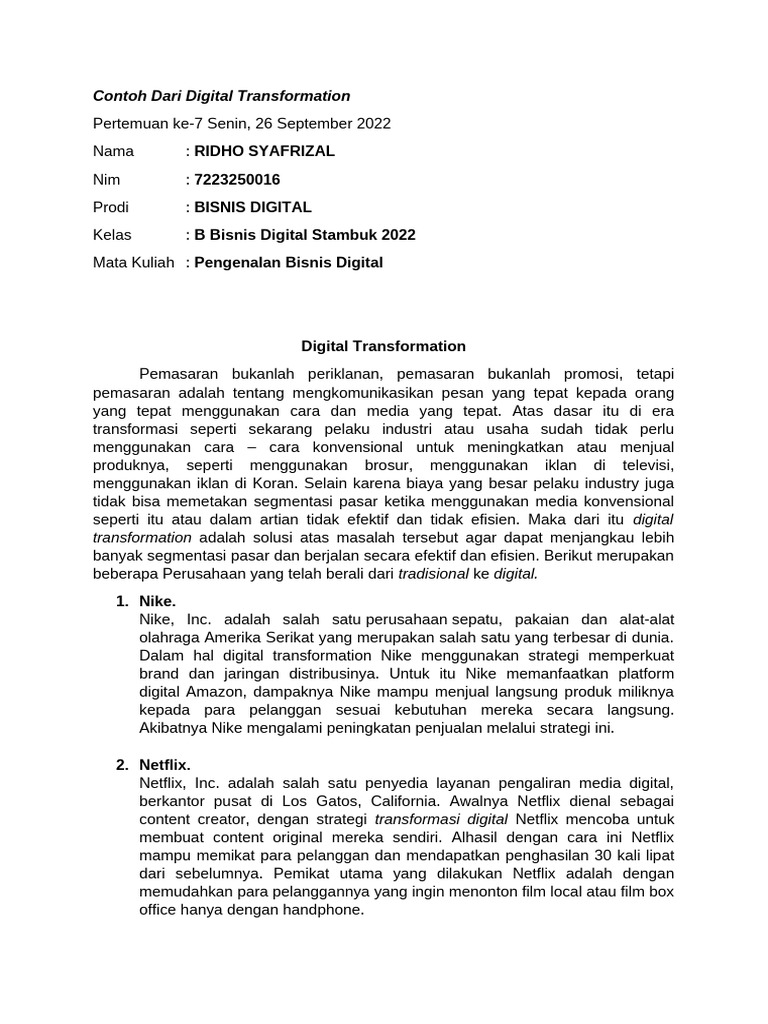 Contoh Dari Digital Transformation

Pertemuan ke-7 Senin, 26 September 2022

Nama : RIDHO SYAFRIZAL

Nim : 7223250016

Prodi : BISNIS DIGITAL

Kelas : B Bisnis Digital Stambuk 2022

Mata Kuliah : Pengenalan Bisnis Digital

Digital Transformation

Pemasaran bukanlah periklanan, pemasaran bukanlah promosi, tetapi pemasaran adalah tentang mengkomunikasikan pesan yang tepat kepada orang yang tepat menggunakan cara dan media yang tepat. Atas dasar itu di era transformasi seperti sekarang pelaku industri atau usaha sudah tidak perlu menggunakan cara – cara konvensional untuk meningkatkan atau menjual produknya, seperti menggunakan brosur, menggunakan iklan di televisi, menggunakan iklan di Koran. Selain karena biaya yang besar pelaku industry juga tidak bisa memetakan segmentasi pasar ketika menggunakan media konvensional seperti itu atau dalam artian tidak efektif dan tidak efisien. Maka dari itu digital transformation adalah solusi atas masalah tersebut agar dapat menjangkau lebih banyak segmentasi pasar dan berjalan secara efektif dan efisien. Berikut merupakan beberapa Perusahaan yang telah berali dari tradisional ke digital.

1. Nike.
Nike, Inc. adalah salah satu perusahaan sepatu, pakaian dan alat-alat olahraga Amerika Serikat yang merupakan salah satu yang terbesar di dunia. Dalam hal digital transformation Nike menggunakan strategi memperkuat brand dan jaringan distribusinya. Untuk itu Nike memanfaatkan platform digital Amazon, dampaknya Nike mampu menjual langsung produk miliknya kepada para pelanggan sesuai kebutuhan mereka secara langsung. Akibatnya Nike mengalami peningkatan penjualan melalui strategi ini.

2. Netflix.
Netflix, Inc. adalah salah satu penyedia layanan pengaliran media digital, berkantor pusat di Los Gatos, California. Awalnya Netflix dienal sebagai content creator, dengan strategi transformasi digital Netflix mencoba untuk membuat content original mereka sendiri. Alhasil dengan cara ini Netflix mampu memikat para pelanggan dan mendapatkan penghasilan 30 kali lipat dari sebelumnya. Pemikat utama yang dilakukan Netflix adalah dengan memudahkan para pelanggannya yang ingin menonton film local atau film box office hanya dengan handphone.